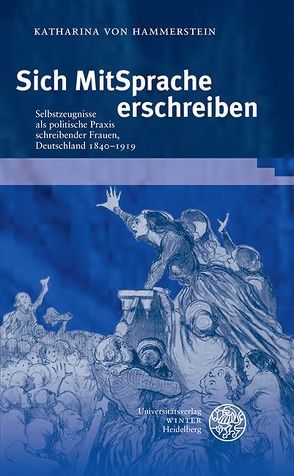 KATHARINA VON HAMMERSTEIN

Sich MitSprache erschreiben

Selbstzeugnisse als politische Praxis schreibender Frauen, Deutschland 1840–1919

Universitätsverlag WINTER Heidelberg